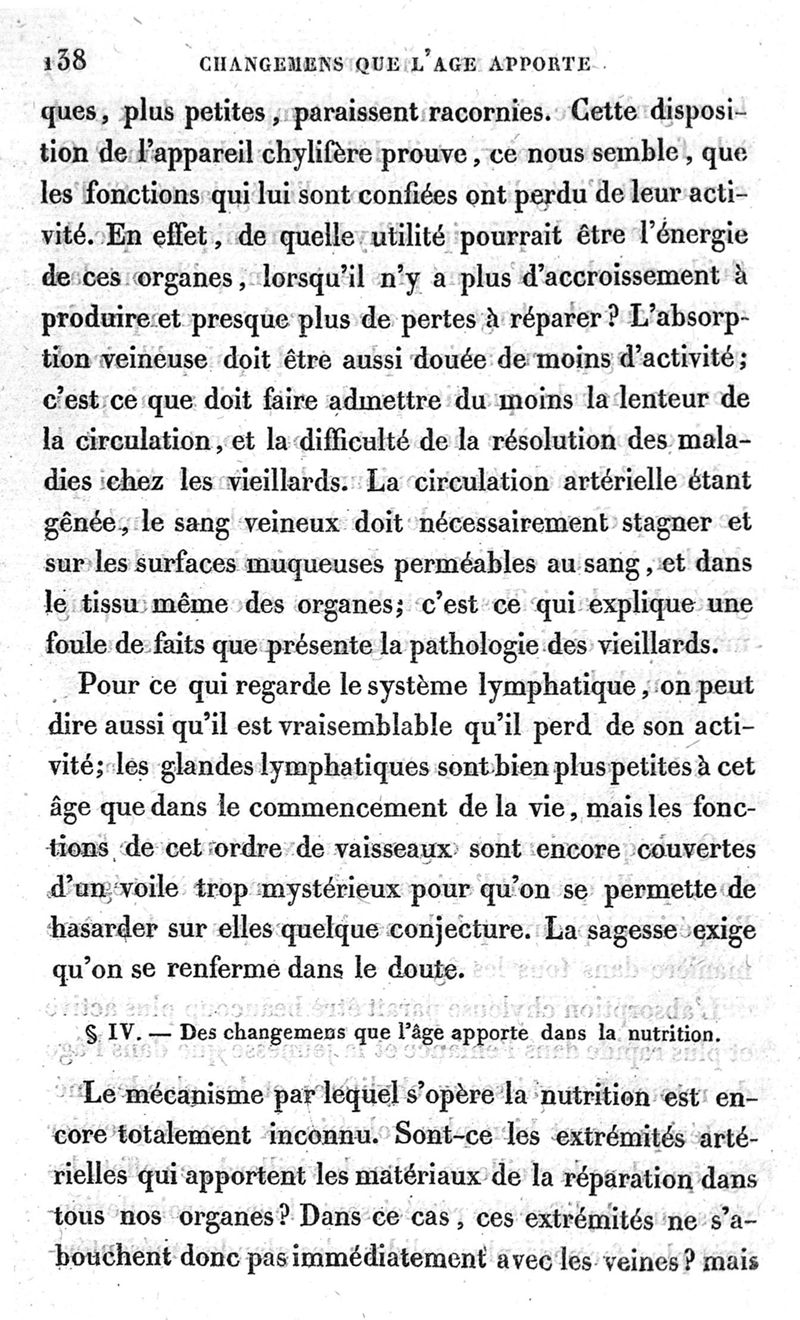 138 CHANGEMENS QUE L'AGE APPORTE

ques, plus petites, paraissent racornies. Cette disposition de l'appareil chylifère prouve, ce nous semble, que les fonctions qui lui sont confiées ont perdu de leur activité. En effet, de quelle utilité pourrait être l'énergie de ces organes, lorsqu'il n'y a plus d'accroissement à produire et presque plus de pertes à réparer? L'absorption veineuse doit être aussi douée de moins d'activité; c'est ce que doit faire admettre du moins la lenteur de la circulation, et la difficulté de la résolution des maladies chez les vieillards. La circulation artérielle étant gênée, le sang veineux doit nécessairement stagner et sur les surfaces muqueuses perméables au sang, et dans le tissu même des organes; c'est ce qui explique une foule de faits que présente la pathologie des vieillards.

Pour ce qui regarde le système lymphatique, on peut dire aussi qu'il est vraisemblable qu'il perd de son activité; les glandes lymphatiques sont bien plus petites à cet âge que dans le commencement de la vie, mais les fonctions de cet ordre de vaisseaux sont encore couvertes d'un voile trop mystérieux pour qu'on se permette de hasarder sur elles quelque conjecture. La sagesse exige qu'on se renferme dans le doute.

§ IV. — Des changemens que l'âge apporte dans la nutrition.

Le mécanisme par lequel s'opère la nutrition est encore totalement inconnu. Sont-ce les extrémités artérielles qui apportent les matériaux de la réparation dans tous nos organes? Dans ce cas, ces extrémités ne s'abouchent donc pas immédiatement avec les veines? mais